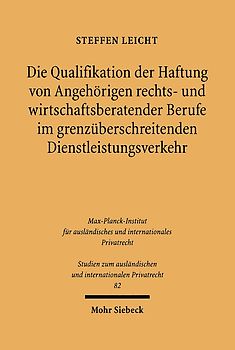 STEFFEN LEICHT

Die Qualifikation der Haftung von Angehörigen rechts- und wirtschaftsberatender Berufe im grenzüberschreitenden Dienstleistungsverkehr

Max-Planck-Institut für ausländisches und internationales Privatrecht

Studien zum ausländischen und internationalen Privatrecht 82

Mohr Siebeck